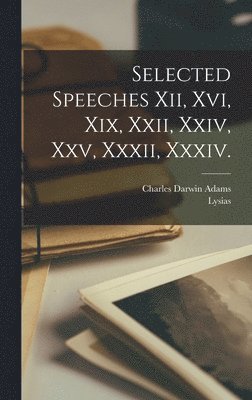 Selected Speeches Xii, Xvi, Xix, Xxii, Xxiv, Xxv, Xxxii, Xxxiv.

Charles Darwin Adams
Lysias